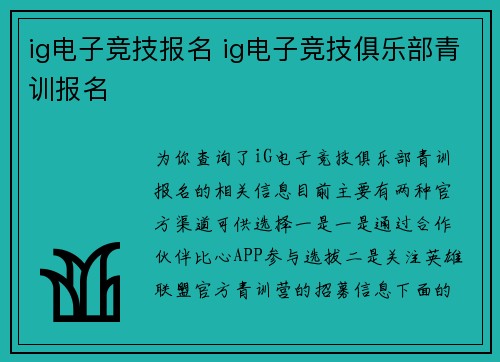 ig电子竞技报名 ig电子竞技俱乐部青训报名

为你查询了iG电子竞技俱乐部青训报名的相关信息目前主要有两种官方渠道可供选择一是一是通过合作伙伴比心APP参与选拔二是关注英雄联盟官方青训营的招募信息下面的